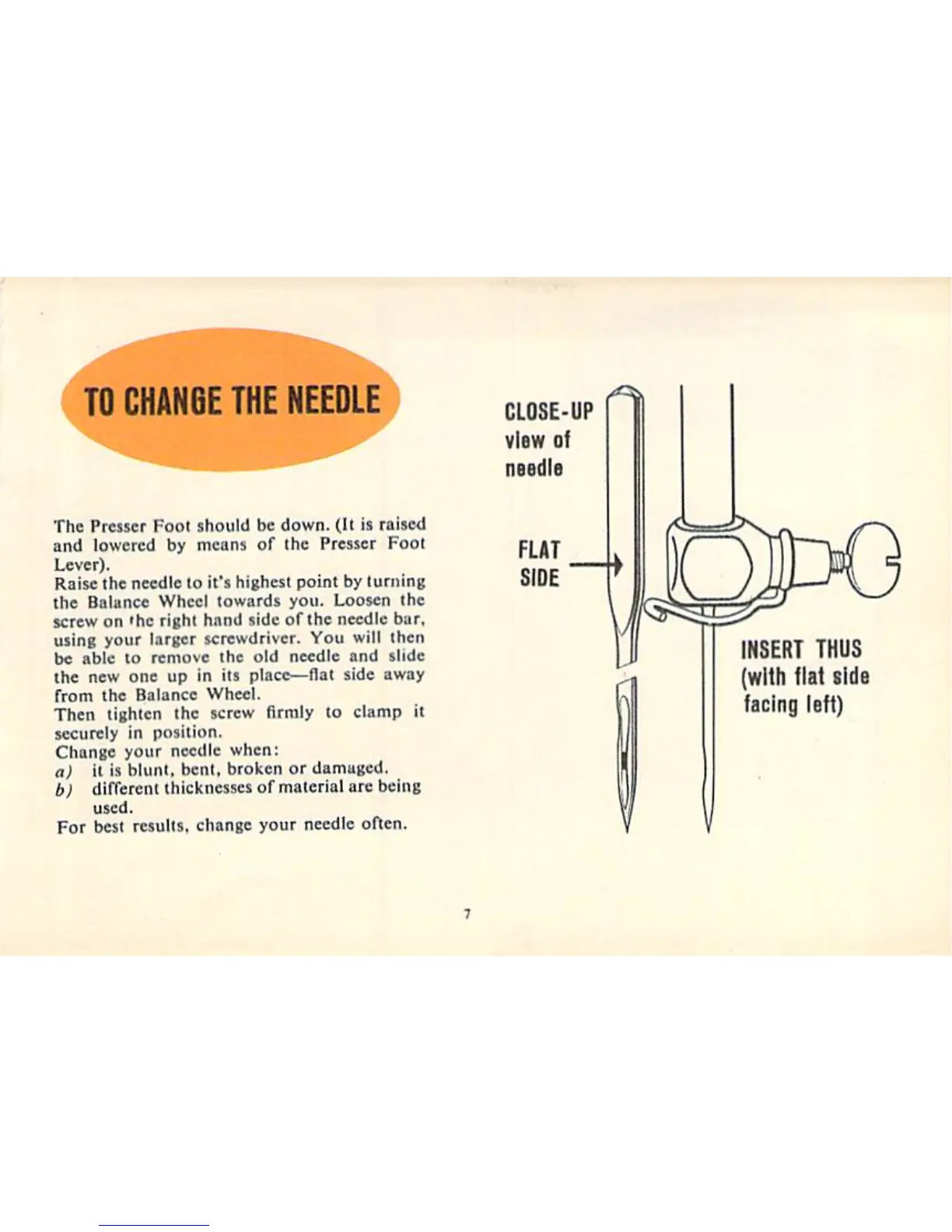 TO CHANGE THE NEEDLE

The Presser Foot should be down. (It is raised and lowered by means of the Presser Foot Lever).
Raise the needle to it's highest point by turning the Balance Wheel towards you. Loosen the screw on the right hand side of the needle bar, using your larger screwdriver. You will then be able to remove the old needle and slide the new one up in its place—flat side away from the Balance Wheel.
Then tighten the screw firmly to clamp it securely in position.
Change your needle when:
a) it is blunt, bent, broken or damaged.
b) different thicknesses of material are being used.
For best results, change your needle often.

CLOSE-UP view of needle

FLAT SIDE

INSERT THUS (with flat side facing left)

7